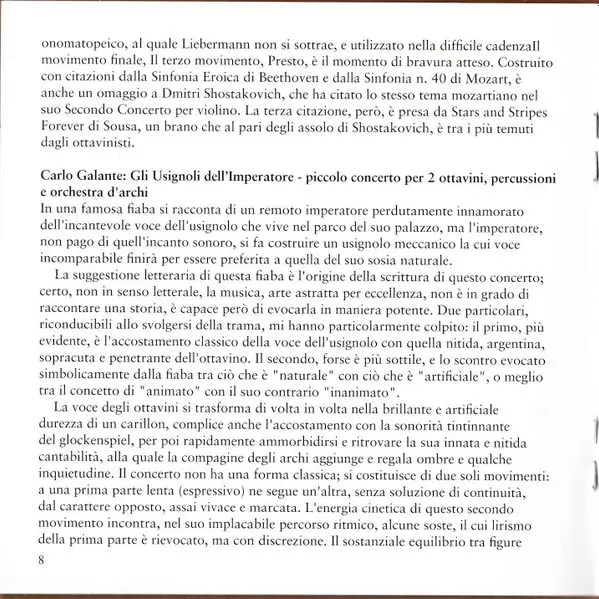 onomatopeico, al quale Liebermann non si sottrae, e utilizzato nella difficile cadenzaIl movimento finale, Il terzo movimento, Presto, è il momento di bravura atteso. Costruito con citazioni dalla Sinfonia Eroica di Beethoven e dalla Sinfonia n. 40 di Mozart, è anche un omaggio a Dmitri Shostakovich, che ha citato lo stesso tema mozartiano nel suo Secondo Concerto per violino. La terza citazione, però, è presa da Stars and Stripes Forever di Sousa, un brano che al pari degli assolo di Shostakovich, è tra i più temuti dagli ottavinisti.

Carlo Galante: Gli Usignoli dell'Imperatore - piccolo concerto per 2 ottavini, percussioni e orchestra d'archi
In una famosa fiaba si racconta di un remoto imperatore perdutamente innamorato dell'incantevole voce dell'usignolo che vive nel parco del suo palazzo, ma l'imperatore, non pago di quell'incanto sonoro, si fa costruire un usignolo meccanico la cui voce incomparabile finirà per essere preferita a quella del suo sosia naturale.

La suggestione letteraria di questa fiaba è l'origine della scrittura di questo concerto; certo, non in senso letterale, la musica, arte astratta per eccellenza, non è in grado di raccontare una storia, è capace però di evocarla in maniera potente. Due particolari, riconducibili allo svolgersi della trama, mi hanno particolarmente colpito: il primo, più evidente, è l'accostamento classico della voce dell'usignolo con quella nitida, argentina, sopracuta e penetrante dell'ottavino. Il secondo, forse è più sottile, e lo scontro evocato simbolicamente dalla fiaba tra ciò che è "naturale" con ciò che è "artificiale", o meglio tra il concetto di "animato" con il suo contrario "inanimato".

La voce degli ottavini si trasforma di volta in volta nella brillante e artificiale durezza di un carillon, complice anche l'accostamento con la sonorità tintinnante del glockenspiel, per poi rapidamente ammorbidirsi e ritrovare la sua innata e nitida cantabilità, alla quale la compagine degli archi aggiunge e regala ombre e qualche inquietudine. Il concerto non ha una forma classica; si costituisce di due soli movimenti: a una prima parte lenta (espressivo) ne segue un'altra, senza soluzione di continuità, dal carattere opposto, assai vivace e marcata. L'energia cinetica di questo secondo movimento incontra, nel suo implacabile percorso ritmico, alcune soste, il cui lirismo della prima parte è rievocato, ma con discrezione. Il sostanziale equilibrio tra figure

8